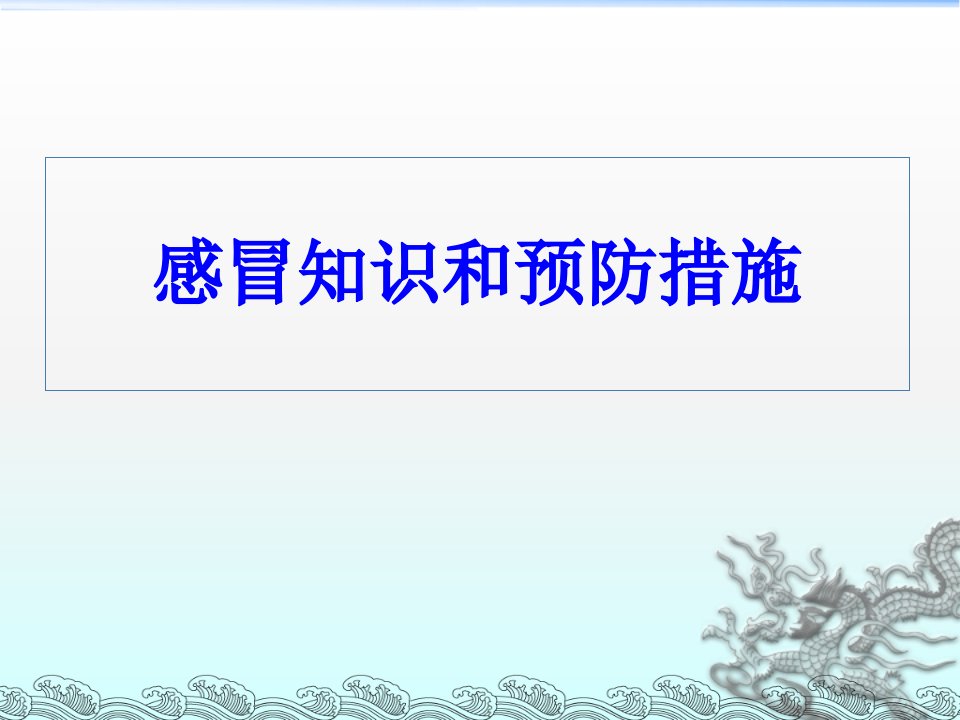 感冒知识和预防措施